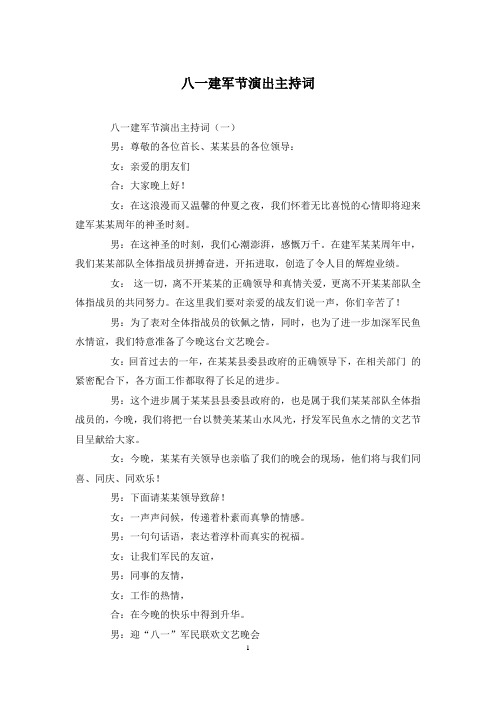 八一建军节演出主持词

八一建军节演出主持词（一）

男：尊敬的各位首长、某某县的各位领导：

女：亲爱的朋友们

合：大家晚上好！

女：在这浪漫而又温馨的仲夏之夜，我们怀着无比喜悦的心情即将迎来建军某某周年的神圣时刻。

男：在这神圣的时刻，我们心潮澎湃，感慨万千。在建军某某周年中，我们某某部队全体指战员拼搏奋进，开拓进取，创造了令人目的辉煌业绩。

女： 这一切，离不开某某的正确领导和真情关爱，更离不开某某部队全体指战员的共同努力。在这里我们要对亲爱的战友们说一声，你们辛苦了！

男：为了表对全体指战员的钦佩之情，同时，也为了进一步加深军民鱼水情谊，我们特意准备了今晚这台文艺晚会。

女：回首过去的一年，在某某县委县政府的正确领导下，在相关部门 的紧密配合下，各方面工作都取得了长足的进步。

男：这个进步属于某某县县委县政府的，也是属于我们某某部队全体指战员的，今晚，我们将把一台以赞美某某山水风光，抒发军民鱼水之情的文艺节目呈献给大家。

女：今晚，某某有关领导也亲临了我们的晚会的现场，他们将与我们同喜、同庆、同欢乐！

男：下面请某某领导致辞！

女：一声声问候，传递着朴素而真挚的情感。

男：一句句话语，表达着淳朴而真实的祝福。

女：让我们军民的友谊，

男：同事的友情，

女：工作的热情，

合：在今晚的快乐中得到升华。

男：迎“八一”军民联欢文艺晚会

1